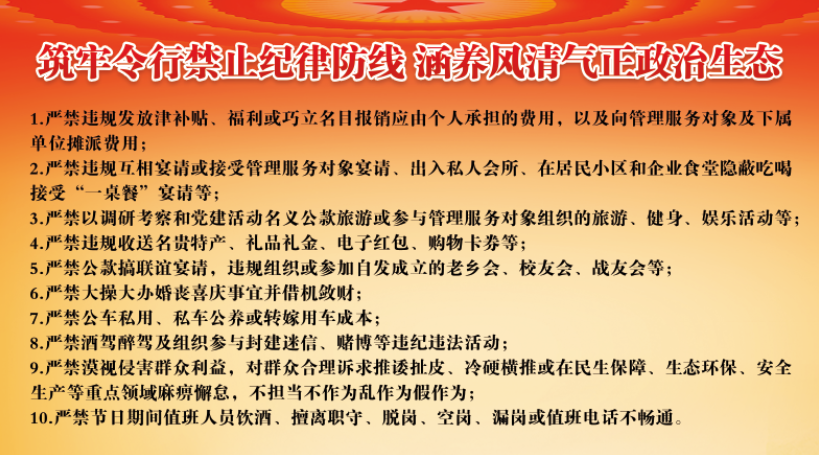 筑牢令行禁止纪律防线 涵养风清气正政治生态

1.严禁违规发放津补贴、福利或巧立名目报销应由个人承担的费用，以及向管理服务对象及下属单位摊派费用；

2.严禁违规互相宴请或接受管理服务对象宴请、出入私人会所、在居民小区和企业食堂隐蔽吃喝接受“一桌餐”宴请等；

3.严禁以调研考察和党建活动名义公款旅游或参与管理服务对象组织的旅游、健身、娱乐活动等；

4.严禁违规收送名贵特产、礼品礼金、电子红包、购物卡券等；

5.严禁公款搞联谊宴请，违规组织或参加自发成立的老乡会、校友会、战友会等；

6.严禁大操大办婚丧喜庆事宜并借机敛财；

7.严禁公车私用、私车公养或转嫁用车成本；

8.严禁酒驾醉驾及组织参与封建迷信、赌博等违纪违法活动；

9.严禁漠视侵害群众利益，对群众合理诉求推诿扯皮、冷硬横推或在民生保障、生态环保、安全生产等重点领域麻痹懈怠，不担当不作为乱作为假作为；

10.严禁节日期间值班人员饮酒、擅离职守、脱岗、空岗、漏岗或值班电话不畅通。